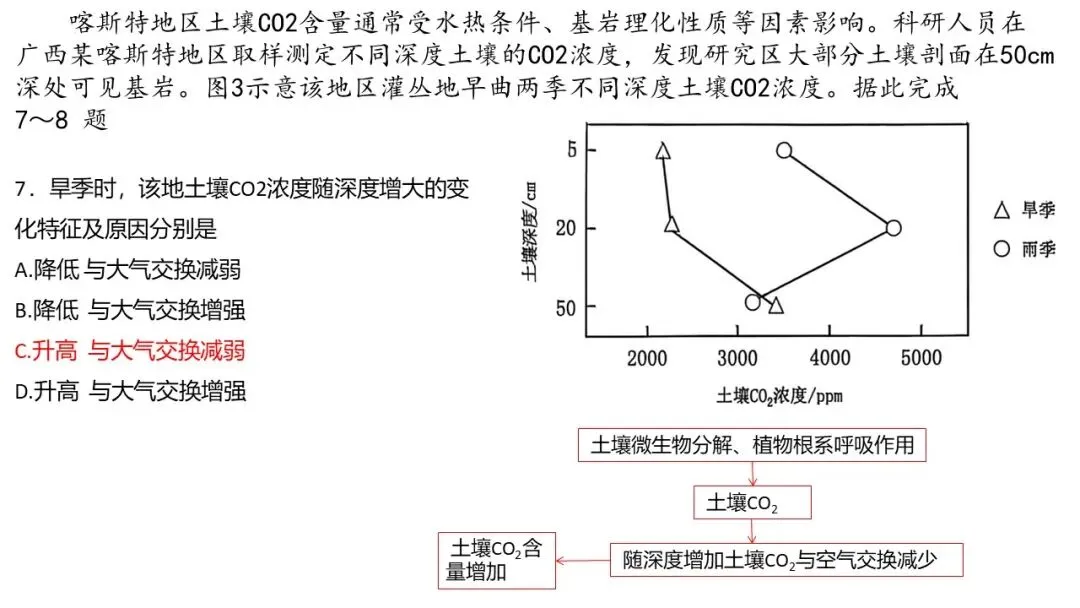 喀斯特地区土壤CO2含量通常受水热条件、基岩理化性质等因素影响。科研人员在广西某喀斯特地区取样测定不同深度土壤的CO2浓度，发现研究区大部分土壤剖面在50cm深处可见基岩。图3示意该地区灌丛地旱曲两季不同深度土壤CO2浓度。据此完成7～8 题

7．旱季时，该地土壤CO2浓度随深度增大的变化特征及原因分别是
A.降低 与大气交换减弱
B.降低 与大气交换增强
C.升高 与大气交换减弱
D.升高 与大气交换增强

土壤深度/cm
5
20
50
2000
3000
4000
5000
土壤$CO_2$浓度/ppm
△ 旱季
○ 雨季

土壤微生物分解、植物根系呼吸作用
土壤$CO_2$
随深度增加土壤$CO_2$与空气交换减少
土壤$CO_2$含量增加